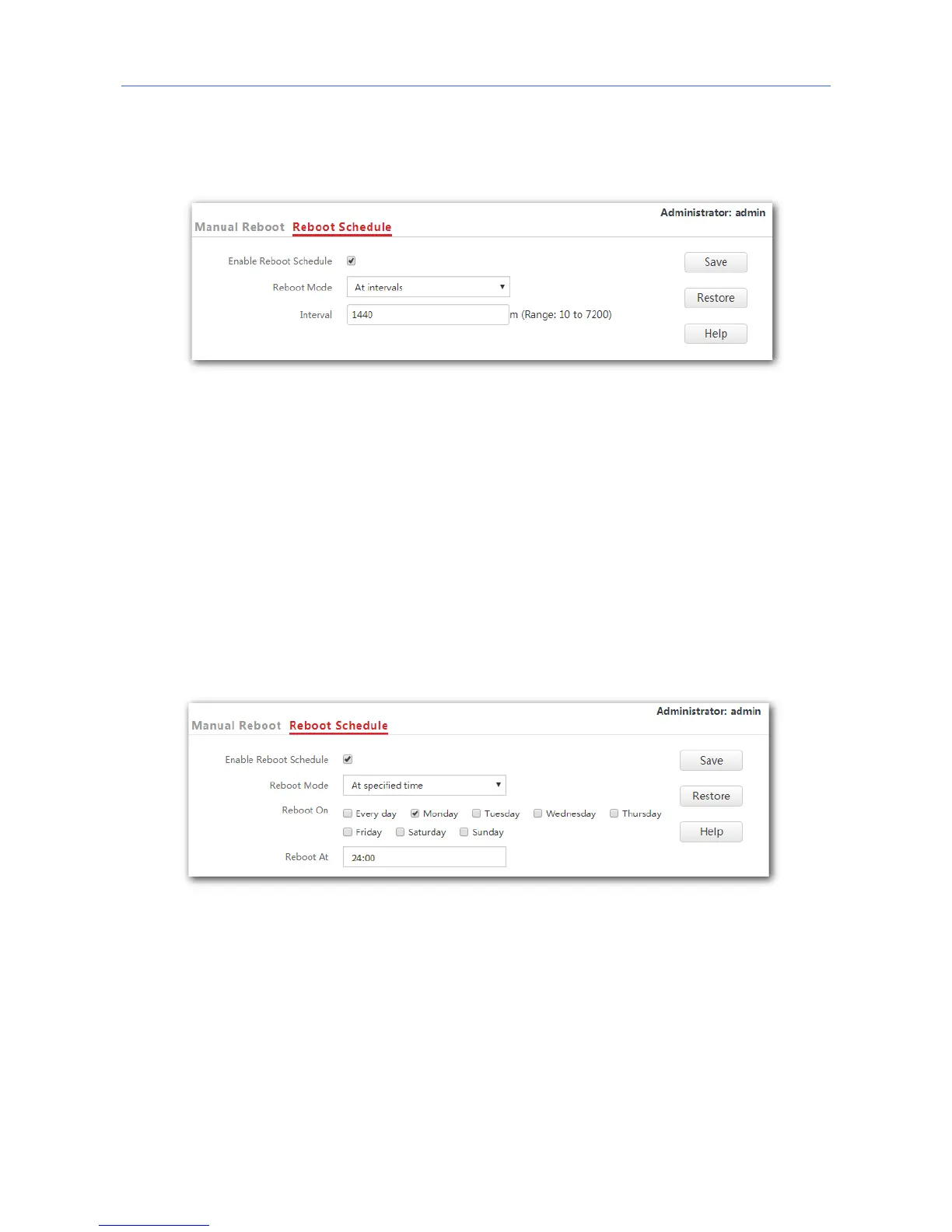 Administrator: admin

Manual Reboot Reboot Schedule

Enable Reboot Schedule

Reboot Mode At intervals

Interval 1440 m (Range: 10 to 7200)

Save

Restore

Help

Administrator: admin

Manual Reboot Reboot Schedule

Enable Reboot Schedule

Reboot Mode At specified time

Reboot On Every day Monday Tuesday Wednesday Thursday Friday Saturday Sunday

Reboot At 24:00

Save

Restore

Help